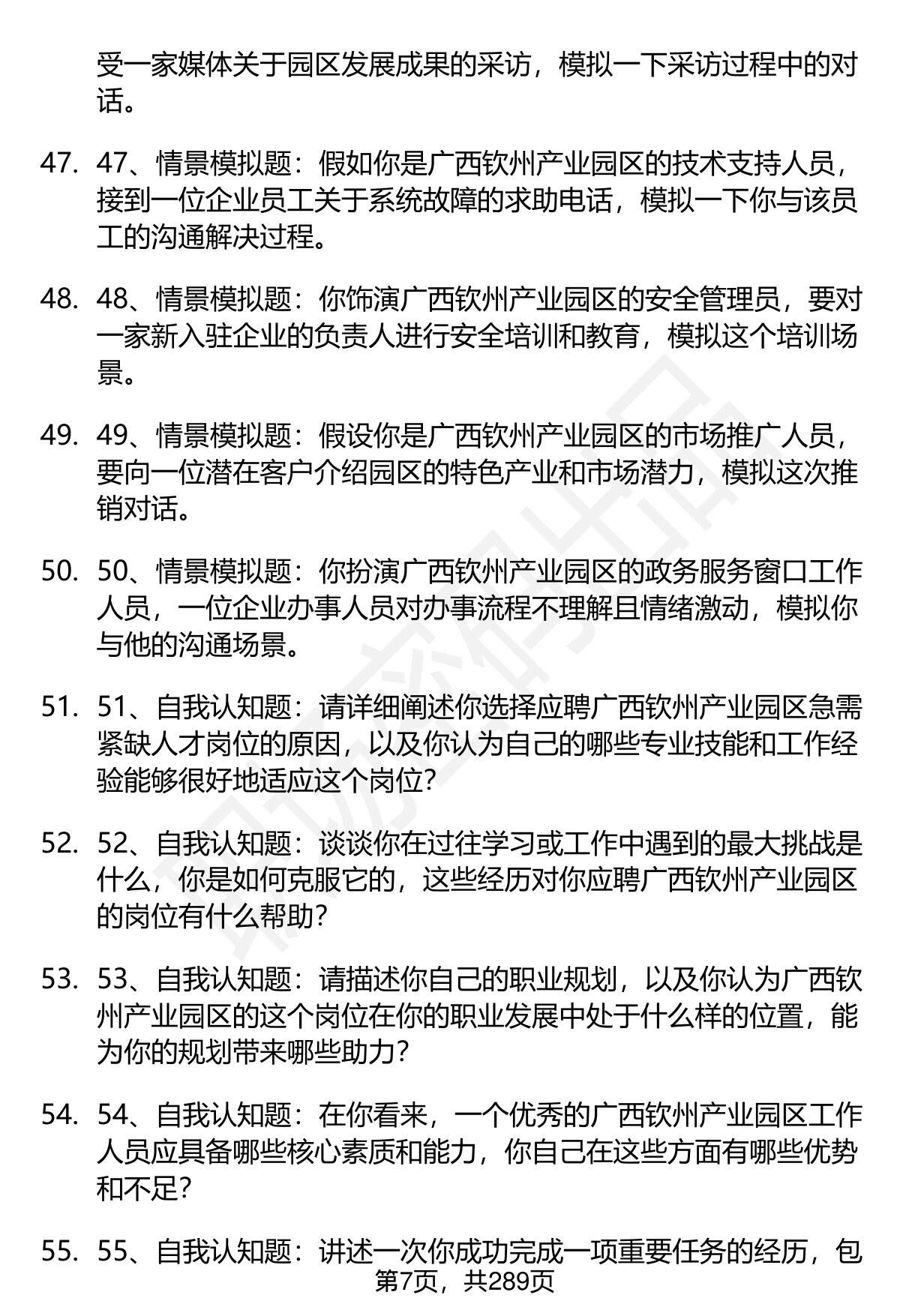 受一家媒体关于园区发展成果的采访，模拟一下采访过程中的对话。

47. 47、情景模拟题：假如你是广西钦州产业园区的技术支持人员，接到一位企业员工关于系统故障的求助电话，模拟一下你与该员工的沟通解决过程。

48. 48、情景模拟题：你饰演广西钦州产业园区的安全管理员，要对一家新入驻企业的负责人进行安全培训和教育，模拟这个培训场景。

49. 49、情景模拟题：假设你是广西钦州产业园区的市场推广人员，要向一位潜在客户介绍园区的特色产业和市场潜力，模拟这次推销对话。

50. 50、情景模拟题：你扮演广西钦州产业园区的政务服务窗口工作人员，一位企业办事人员对办事流程不理解且情绪激动，模拟你与他的沟通场景。

51. 51、自我认知题：请详细阐述你选择应聘广西钦州产业园区急需紧缺人才岗位的原因，以及你认为自己的哪些专业技能和工作经验能够很好地适应这个岗位？

52. 52、自我认知题：谈谈你在过往学习或工作中遇到的最大挑战是什么，你是如何克服它的，这些经历对你应聘广西钦州产业园区的岗位有什么帮助？

53. 53、自我认知题：请描述你自己的职业规划，以及你认为广西钦州产业园区的这个岗位在你的职业发展中处于什么样的位置，能为你的规划带来哪些助力？

54. 54、自我认知题：在你看来，一个优秀的广西钦州产业园区工作人员应具备哪些核心素质和能力，你自己在这些方面有哪些优势和不足？

55. 55、自我认知题：讲述一次你成功完成一项重要任务的经历，包

第7页，共289页